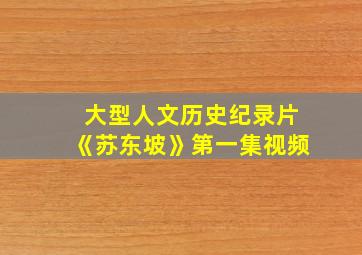 大型人文历史纪录片
《苏东坡》第一集视频